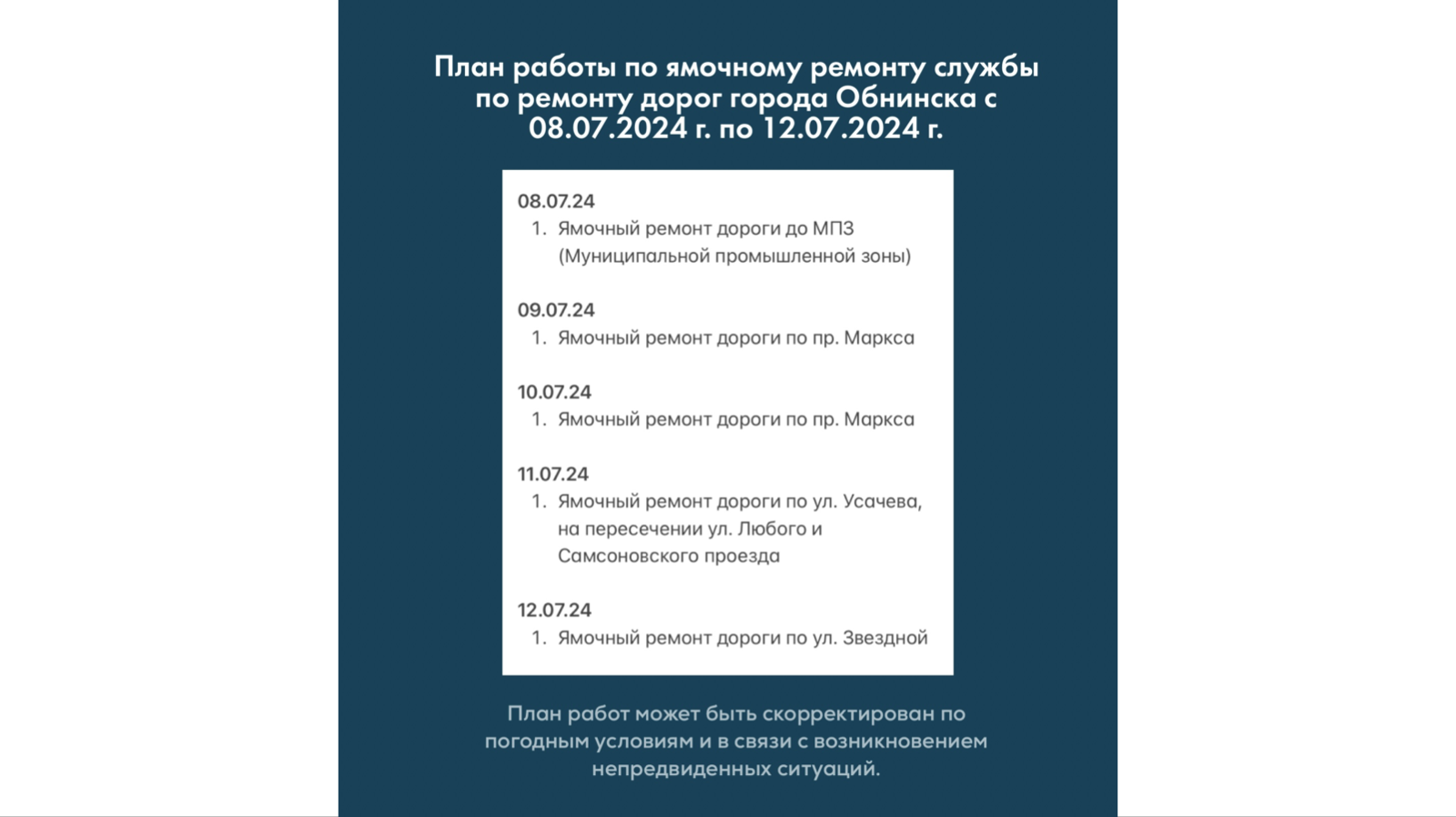 План работы по ямочному ремонту службы по ремонту дорог города Обнинска с 08.07.2024 г. по 12.07.2024 г.

08.07.24
1. Ямочный ремонт дороги до МПЗ (Муниципальной промышленной зоны)

09.07.24
1. Ямочный ремонт дороги по пр. Маркса

10.07.24
1. Ямочный ремонт дороги по пр. Маркса

11.07.24
1. Ямочный ремонт дороги по ул. Усачева, на пересечении ул. Любого и Самсоновского проезда

12.07.24
1. Ямочный ремонт дороги по ул. Звездной

План работ может быть скорректирован по погодным условиям и в связи с возникновением непредвиденных ситуаций.